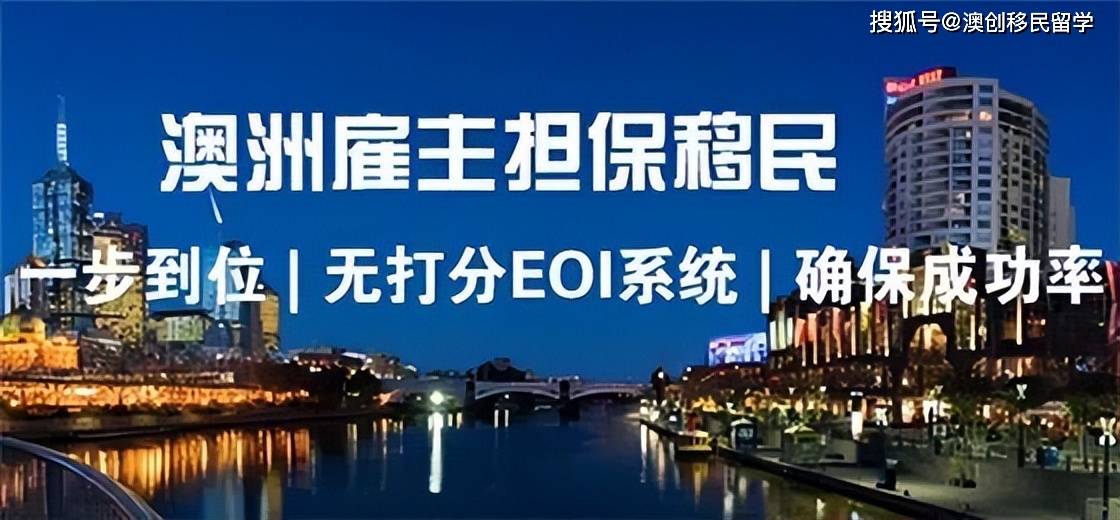 搜狐号@澳创移民留学

澳洲雇主担保移民

一步到位 | 无打分EOI系统 | 确保成功率